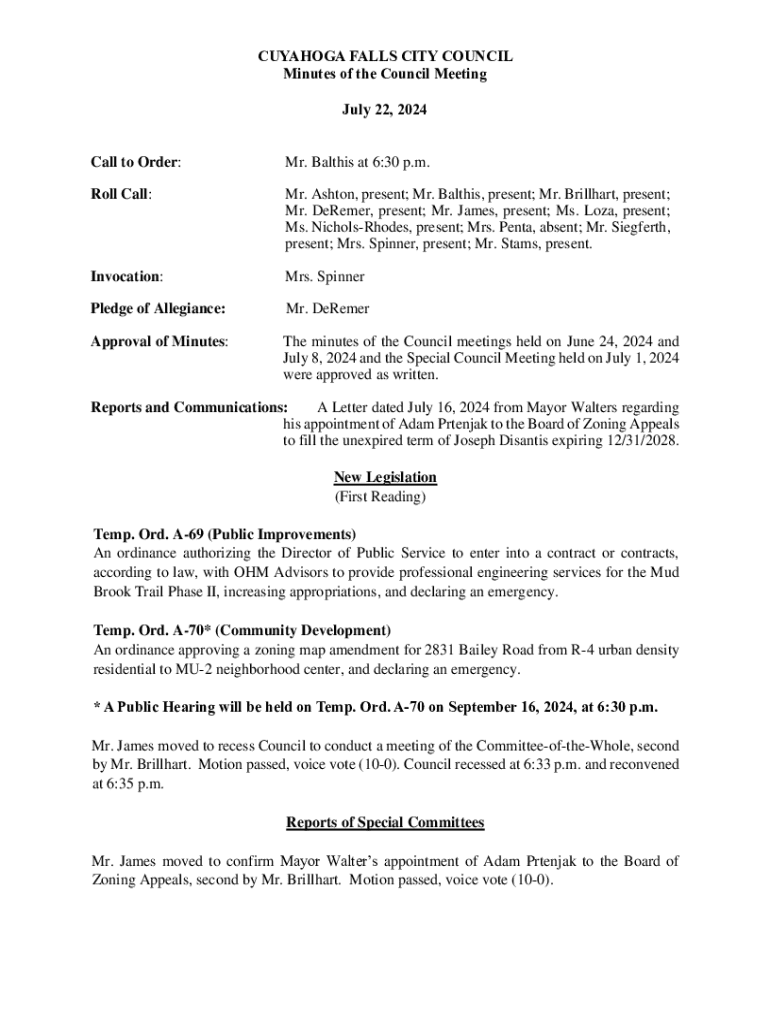 CUYAHOGA FALLS CITY COUNCIL
Minutes of the Council Meeting

July 22, 2024

Call to Order: Mr. Balthis at 6:30 p.m.

Roll Call: Mr. Ashton, present; Mr. Balthis, present; Mr. Brillhart, present; Mr. DeRemer, present; Mr. James, present; Ms. Loza, present; Ms. Nichols-Rhodes, present; Mrs. Penta, absent; Mr. Siegferth, present; Mrs. Spinner, present; Mr. Stams, present.

Invocation: Mrs. Spinner

Pledge of Allegiance: Mr. DeRemer

Approval of Minutes: The minutes of the Council meetings held on June 24, 2024 and July 8, 2024 and the Special Council Meeting held on July 1, 2024 were approved as written.

Reports and Communications: A Letter dated July 16, 2024 from Mayor Walters regarding his appointment of Adam Prtenjak to the Board of Zoning Appeals to fill the unexpired term of Joseph Disantis expiring 12/31/2028.

New Legislation
(First Reading)

Temp. Ord. A-69 (Public Improvements)
An ordinance authorizing the Director of Public Service to enter into a contract or contracts, according to law, with OHM Advisors to provide professional engineering services for the Mud Brook Trail Phase II, increasing appropriations, and declaring an emergency.

Temp. Ord. A-70* (Community Development)
An ordinance approving a zoning map amendment for 2831 Bailey Road from R-4 urban density residential to MU-2 neighborhood center, and declaring an emergency.

* A Public Hearing will be held on Temp. Ord. A-70 on September 16, 2024, at 6:30 p.m.

Mr. James moved to recess Council to conduct a meeting of the Committee-of-the-Whole, second by Mr. Brillhart. Motion passed, voice vote (10-0). Council recessed at 6:33 p.m. and reconvened at 6:35 p.m.

Reports of Special Committees

Mr. James moved to confirm Mayor Walter's appointment of Adam Prtenjak to the Board of Zoning Appeals, second by Mr. Brillhart. Motion passed, voice vote (10-0).